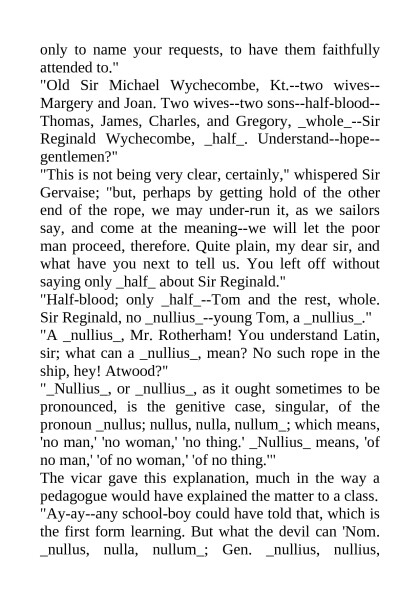 only to name your requests, to have them faithfully attended to."
"Old Sir Michael Wychecombe, Kt.--two wives--Margery and Joan. Two wives--two sons--half-blood--Thomas, James, Charles, and Gregory, _whole_--Sir Reginald Wychecombe, _half_. Understand--hope--gentlemen?"
"This is not being very clear, certainly," whispered Sir Gervaise; "but, perhaps by getting hold of the other end of the rope, we may under-run it, as we sailors say, and come at the meaning--we will let the poor man proceed, therefore. Quite plain, my dear sir, and what have you next to tell us. You left off without saying only _half_ about Sir Reginald."
"Half-blood; only _half_--Tom and the rest, whole. Sir Reginald, no _nullius_--young Tom, a _nullius_."
"A _nullius_, Mr. Rotherham! You understand Latin, sir; what can a _nullius_, mean? No such rope in the ship, hey! Atwood?"
"_Nullius_, or _nullius_, as it ought sometimes to be pronounced, is the genitive case, singular, of the pronoun _nullus; nullus, nulla, nullum_; which means, 'no man,' 'no woman,' 'no thing.' _Nullius_ means, 'of no man,' 'of no woman,' 'of no thing.'"
The vicar gave this explanation, much in the way a pedagogue would have explained the matter to a class.
"Ay-ay--any school-boy could have told that, which is the first form learning. But what the devil can 'Nom. _nullus, nulla, nullum_; Gen. _nullius, nullius,